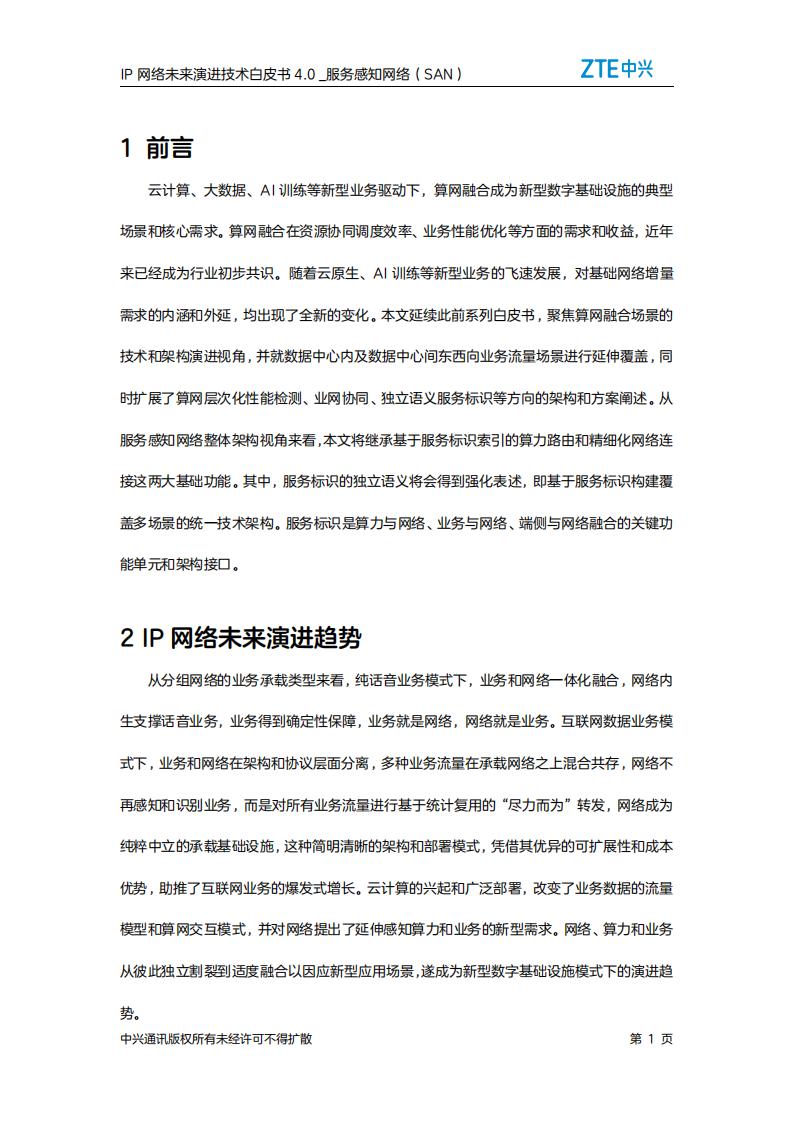 IP 网络未来演进技术白皮书 4.0 _服务感知网络（SAN）

ZTE中兴

1 前言

云计算、大数据、AI 训练等新型业务驱动下，算网融合成为新型数字基础设施的典型场景和核心需求。算网融合在资源协同调度效率、业务性能优化等方面的需求和收益，近年来已经成为行业初步共识。随着云原生、AI 训练等新型业务的飞速发展，对基础网络增量需求的内涵和外延，均出现了全新的变化。本文延续此前系列白皮书，聚焦算网融合场景的技术和架构演进视角，并就数据中心内及数据中心间东西向业务流量场景进行延伸覆盖，同时扩展了算网层次化性能检测、业网协同、独立语义服务标识等方向的架构和方案阐述。从服务感知网络整体架构视角来看，本文将继承基于服务标识索引的算力路由和精细化网络连接这两大基础功能。其中，服务标识的独立语义将会得到强化表述，即基于服务标识构建覆盖多场景的统一技术架构。服务标识是算力与网络、业务与网络、端侧与网络融合的关键功能单元和架构接口。

2 IP 网络未来演进趋势

从分组网络的业务承载类型来看，纯话音业务模式下，业务和网络一体化融合，网络内生支撑话音业务，业务得到确定性保障，业务就是网络，网络就是业务。互联网数据业务模式下，业务和网络在架构和协议层面分离，多种业务流量在承载网络之上混合共存，网络不再感知和识别业务，而是对所有业务流量进行基于统计复用的“尽力而为”转发，网络成为纯粹中立的承载基础设施，这种简明清晰的架构和部署模式，凭借其优异的可扩展性和成本优势，助推了互联网业务的爆发式增长。云计算的兴起和广泛部署，改变了业务数据的流量模型和算网交互模式，并对网络提出了延伸感知算力和业务的新型需求。网络、算力和业务从彼此独立割裂到适度融合以因应新型应用场景，遂成为新型数字基础设施模式下的演进趋势。

中兴通讯版权所有未经许可不得扩散

第 1 页